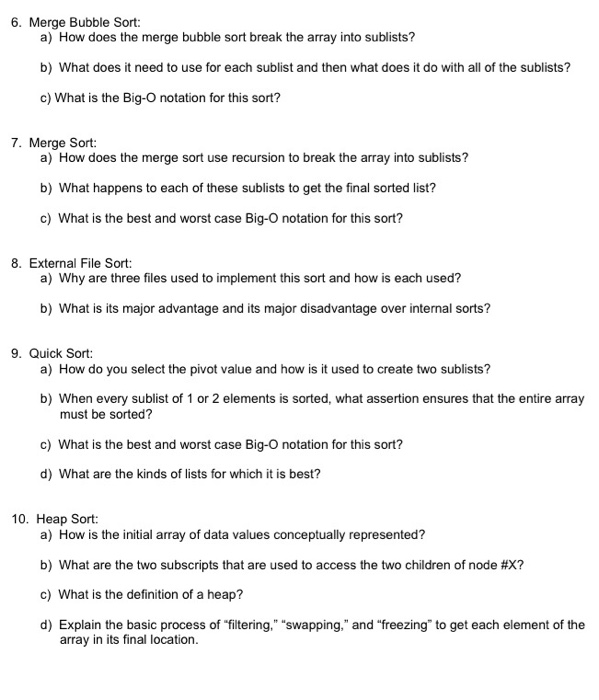 6. Merge Bubble Sort:
a) How does the merge bubble sort break the array into sublists?

b) What does it need to use for each sublist and then what does it do with all of the sublists?

c) What is the Big-O notation for this sort?

7. Merge Sort:
a) How does the merge sort use recursion to break the array into sublists?

b) What happens to each of these sublists to get the final sorted list?

c) What is the best and worst case Big-O notation for this sort?

8. External File Sort:
a) Why are three files used to implement this sort and how is each used?

b) What is its major advantage and its major disadvantage over internal sorts?

9. Quick Sort:
a) How do you select the pivot value and how is it used to create two sublists?

b) When every sublist of 1 or 2 elements is sorted, what assertion ensures that the entire array must be sorted?

c) What is the best and worst case Big-O notation for this sort?

d) What are the kinds of lists for which it is best?

10. Heap Sort:
a) How is the initial array of data values conceptually represented?

b) What are the two subscripts that are used to access the two children of node #X?

c) What is the definition of a heap?

d) Explain the basic process of "filtering," "swapping," and "freezing" to get each element of the array in its final location.